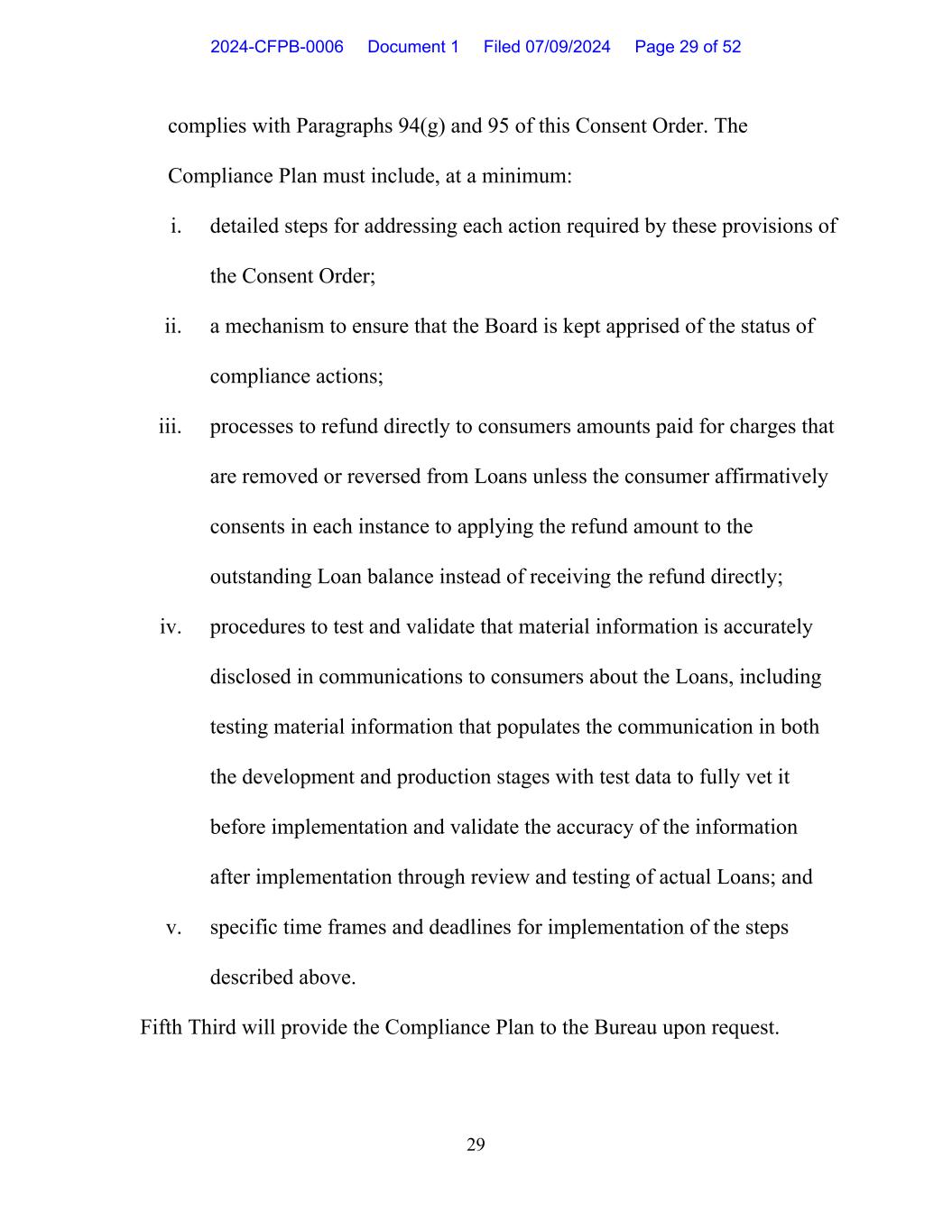 2024-CFPB-0006 Document 1 Filed 07/09/2024 Page 29 of 52

complies with Paragraphs 94(g) and 95 of this Consent Order. The Compliance Plan must include, at a minimum:

i. detailed steps for addressing each action required by these provisions of the Consent Order;

ii. a mechanism to ensure that the Board is kept apprised of the status of compliance actions;

iii. processes to refund directly to consumers amounts paid for charges that are removed or reversed from Loans unless the consumer affirmatively consents in each instance to applying the refund amount to the outstanding Loan balance instead of receiving the refund directly;

iv. procedures to test and validate that material information is accurately disclosed in communications to consumers about the Loans, including testing material information that populates the communication in both the development and production stages with test data to fully vet it before implementation and validate the accuracy of the information after implementation through review and testing of actual Loans; and

v. specific time frames and deadlines for implementation of the steps described above.

Fifth Third will provide the Compliance Plan to the Bureau upon request.

29